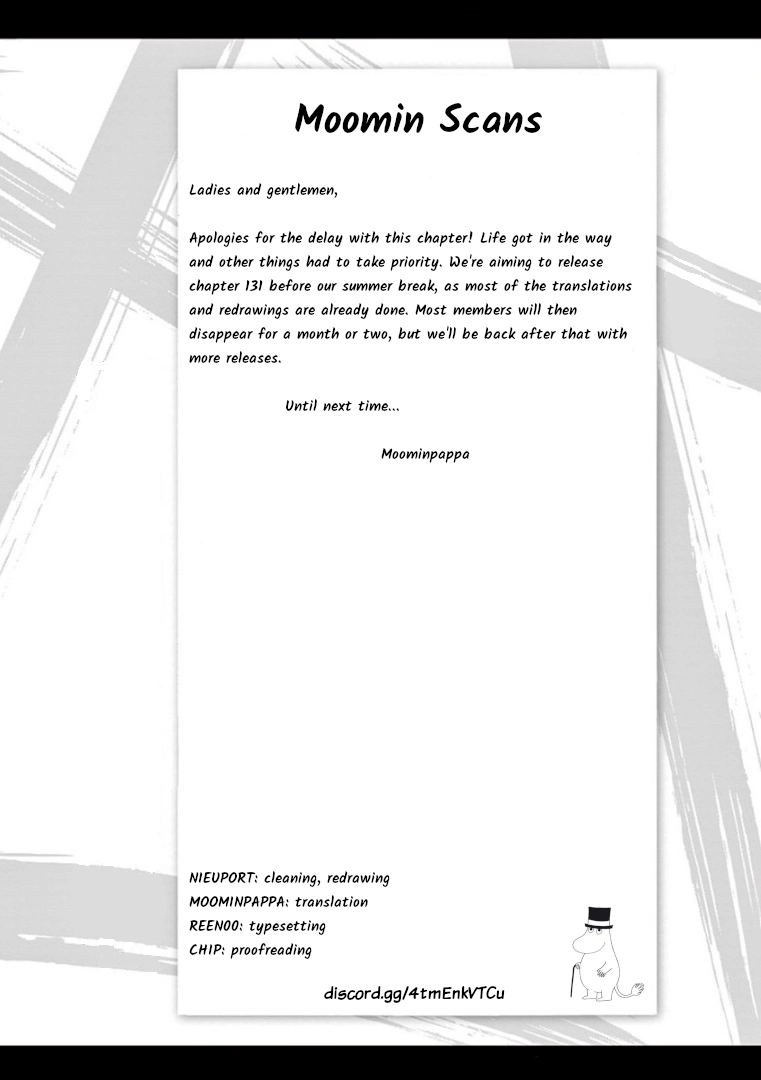 Moomin Scans

Ladies and gentlemen,

Apologies for the delay with this chapter! Life got in the way and other things had to take priority. We're aiming to release chapter 131 before our summer break, as most of the translations and redrawings are already done. Most members will then disappear for a month or two, but we'll be back after that with more releases.

Until next time...

Moominpappa

NIEUPORT: cleaning, redrawing
MOOMINPAPPA: translation
REEN00: typesetting
CHIP: proofreading

discord.gg/4tmEnkVTCu